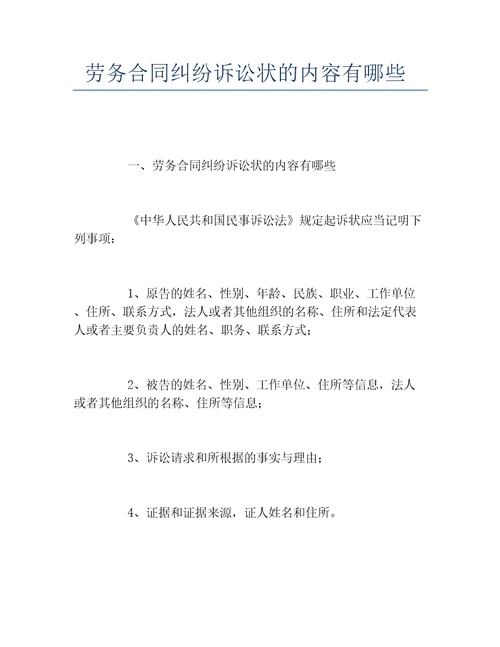 劳务合同纠纷诉讼状的内容有哪些

一、劳务合同纠纷诉讼状的内容有哪些

《中华人民共和国民事诉讼法》规定起诉状应当记明下列事项：

1、原告的姓名、性别、年龄、民族、职业、工作单位、住所、联系方式，法人或者其他组织的名称、住所和法定代表人或者主要负责人的姓名、职务、联系方式；

2、被告的姓名、性别、工作单位、住所等信息，法人或者其他组织的名称、住所等信息；

3、诉讼请求和所根据的事实与理由；

4、证据和证据来源，证人姓名和住所。